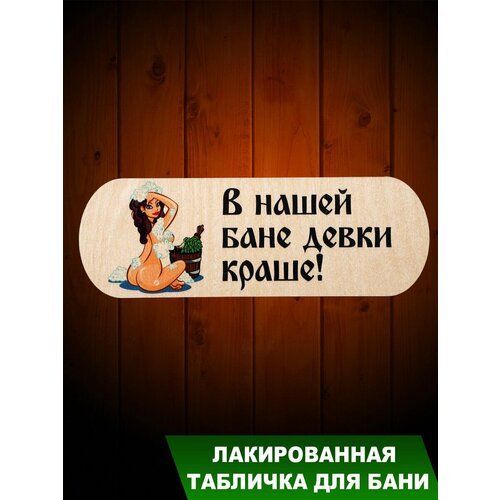 В нашей бане девки краше!

ЛАКИРОВАННАЯ ТАБЛИЧКА ДЛЯ БАНИ